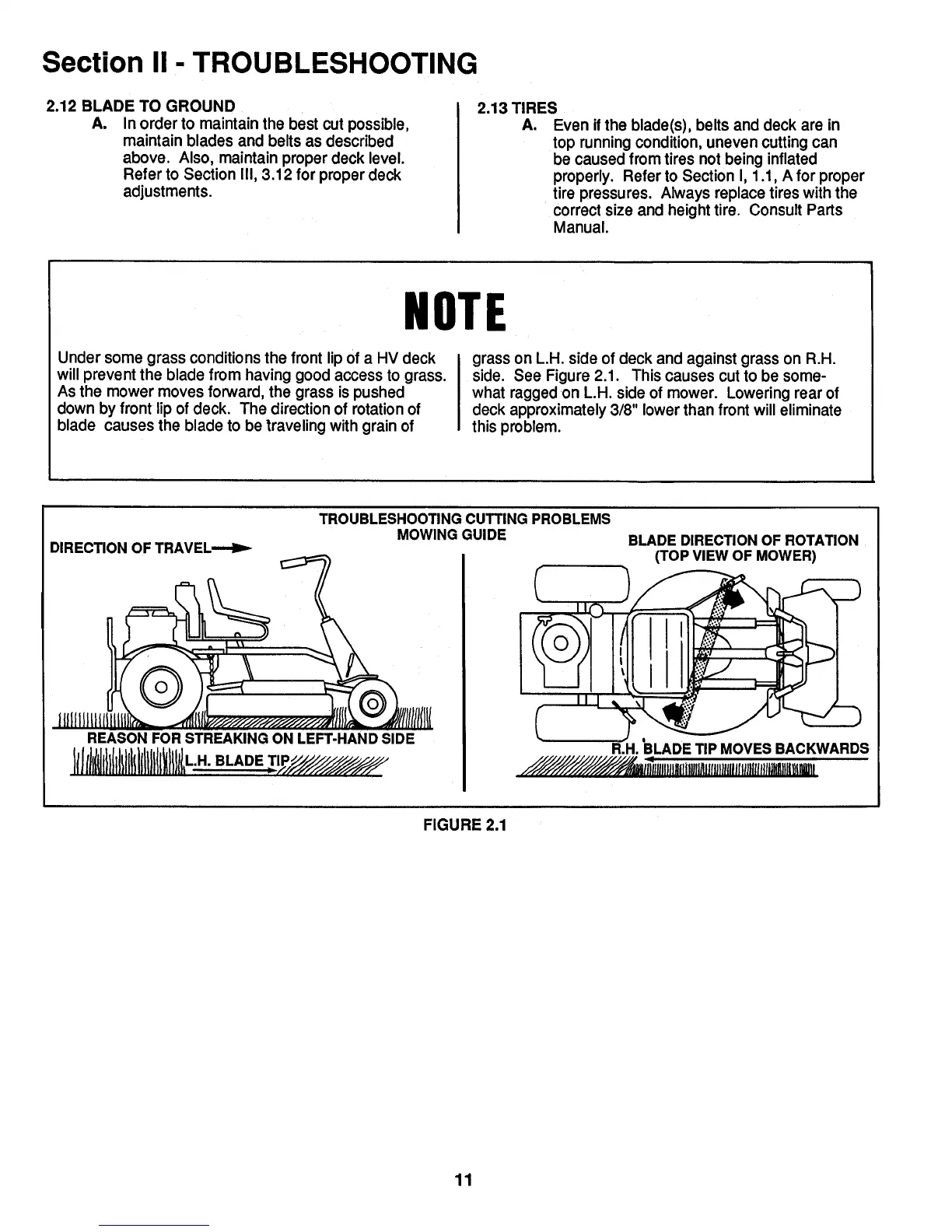 Section II - TROUBLESHOOTING

2.12 BLADE TO GROUND

A. In order to maintain the best cut possible, maintain blades and belts as described above. Also, maintain proper deck level. Refer to Section III, 3.12 for proper deck adjustments.

2.13 TIRES

A. Even if the blade(s), belts and deck are in top running condition, uneven cutting can be caused from tires not being inflated properly. Refer to Section I, 1.1, A for proper tire pressures. Always replace tires with the correct size and height tire. Consult Parts Manual.

NOTE

Under some grass conditions the front lip of a HV deck will prevent the blade from having good access to grass. As the mower moves forward, the grass is pushed down by front lip of deck. The direction of rotation of blade causes the blade to be traveling with grain of grass on L.H. side of deck and against grass on R.H. side. See Figure 2.1. This causes cut to be somewhat ragged on L.H. side of mower. Lowering rear of deck approximately 3/8" lower than front will eliminate this problem.

TROUBLESHOOTING CUTTING PROBLEMS
MOWING GUIDE

DIRECTION OF TRAVEL

REASON FOR STREAKING ON LEFT-HAND SIDE

L.H. BLADE TIP

BLADE DIRECTION OF ROTATION
(TOP VIEW OF MOWER)

R.H. BLADE TIP MOVES BACKWARDS

FIGURE 2.1

11